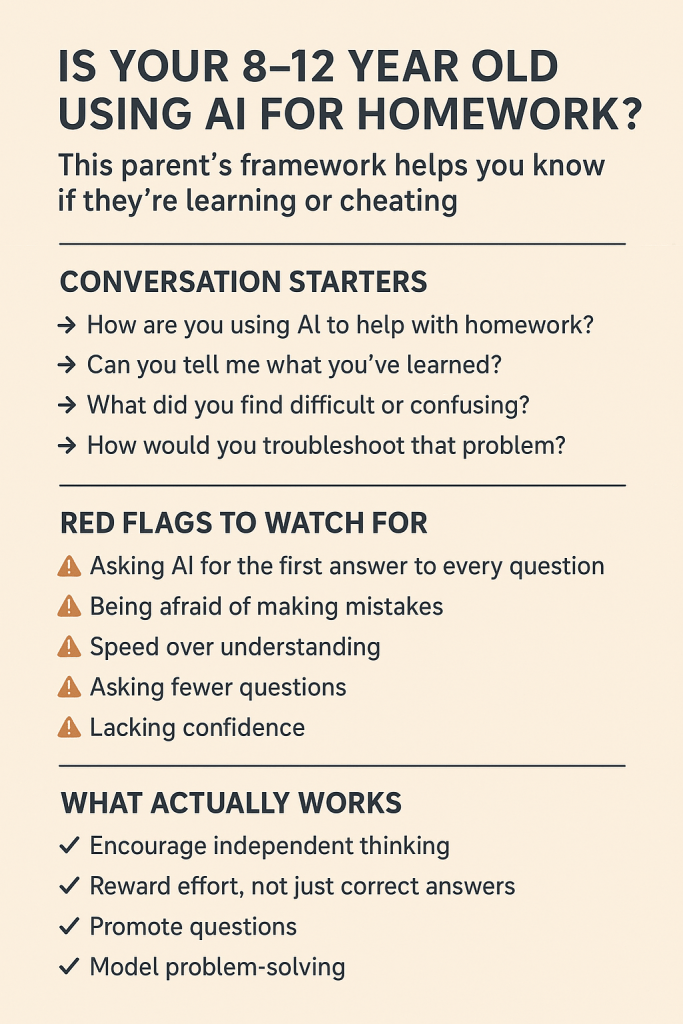 IS YOUR 8–12 YEAR OLD USING AI FOR HOMEWORK?

This parent's framework helps you know if they're learning or cheating

CONVERSATION STARTERS

→ How are you using AI to help with homework?
→ Can you tell me what you've learned?
→ What did you find difficult or confusing?
→ How would you troubleshoot that problem?

RED FLAGS TO WATCH FOR

⚠ Asking AI for the first answer to every question
⚠ Being afraid of making mistakes
⚠ Speed over understanding
⚠ Asking fewer questions
⚠ Lacking confidence

WHAT ACTUALLY WORKS

✓ Encourage independent thinking
✓ Reward effort, not just correct answers
✓ Promote questions
✓ Model problem-solving